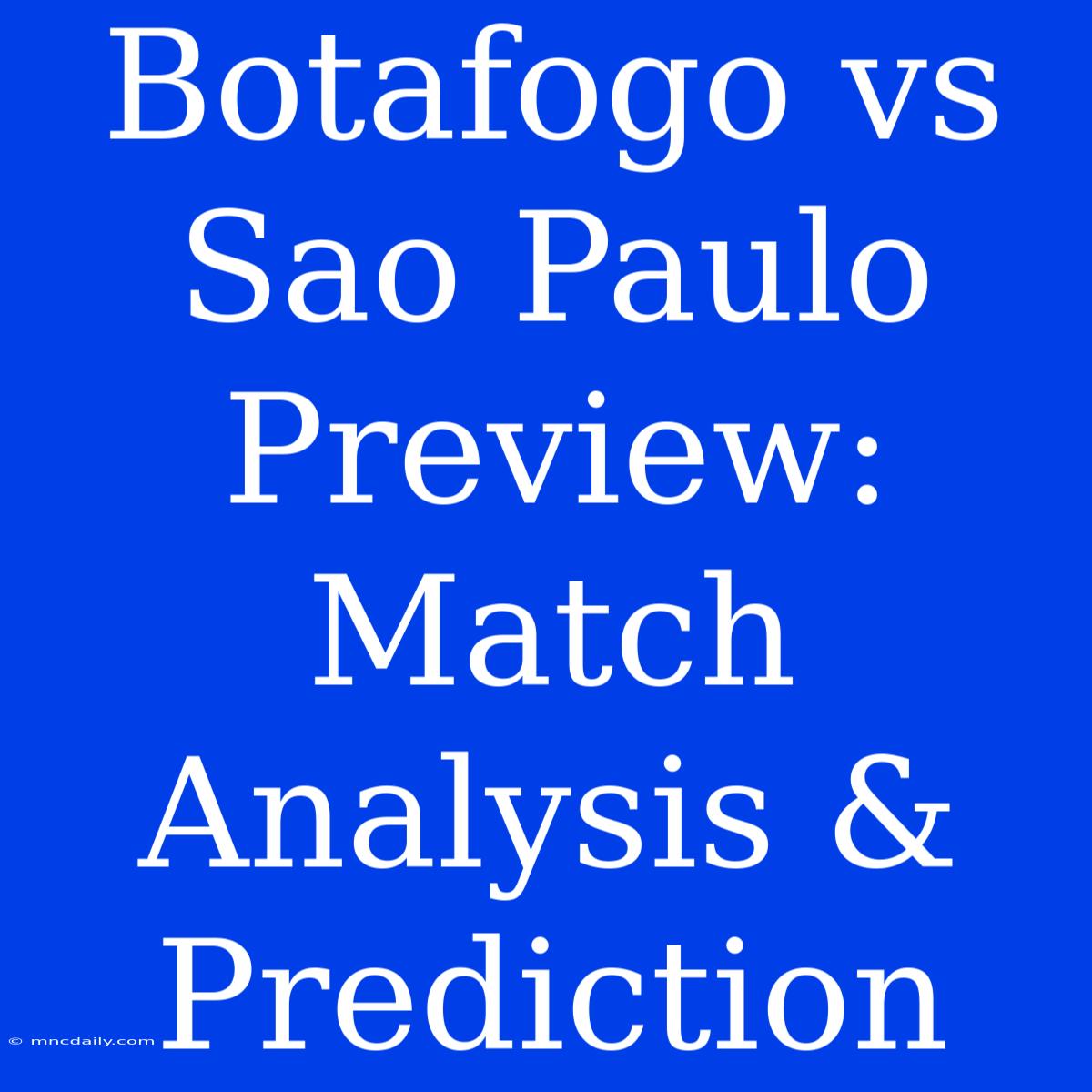 Botafogo vs Sao Paulo Preview: Match Analysis & Prediction

© mncdaily.com